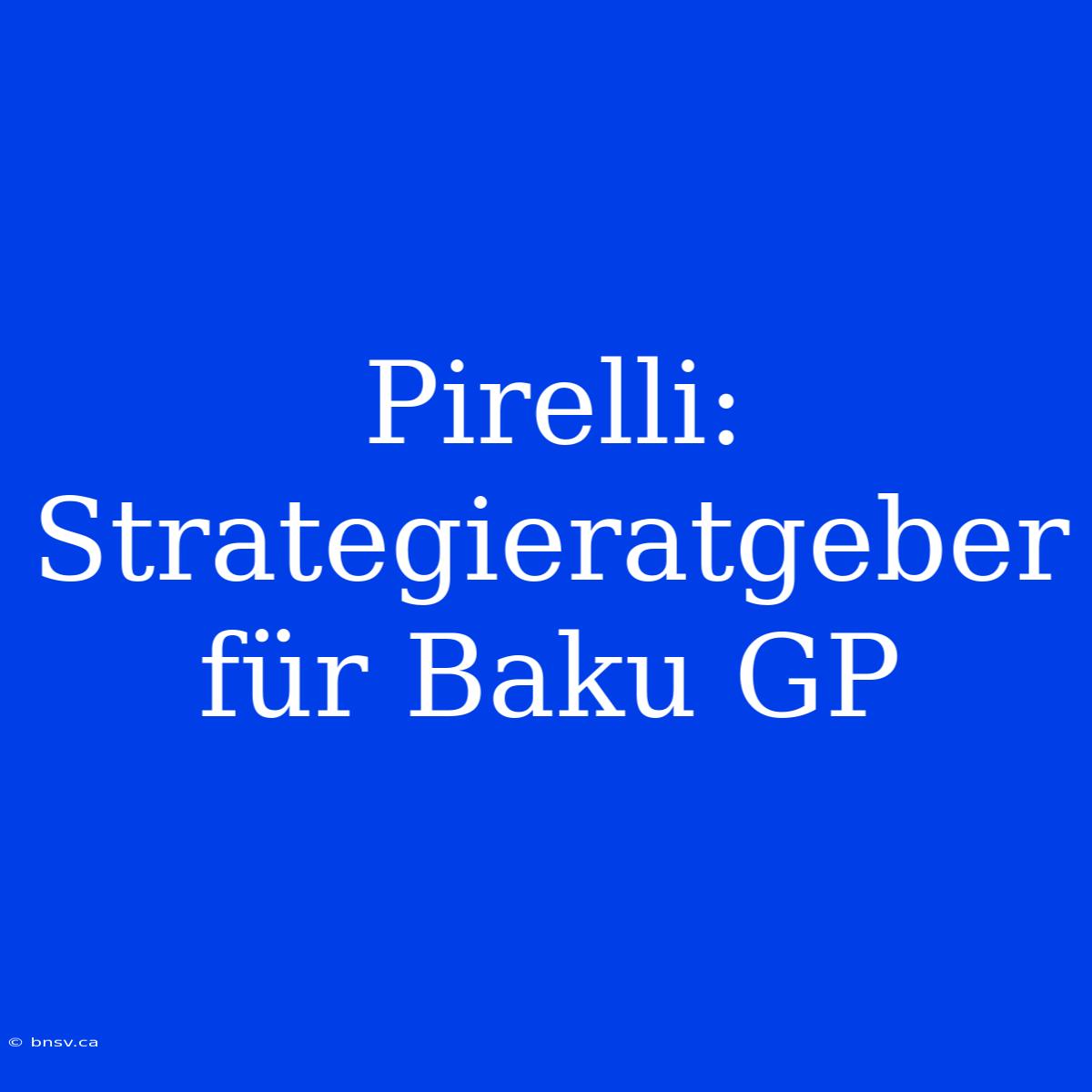 Pirelli: Strategieratgeber für Baku GP

© bnsv.ca